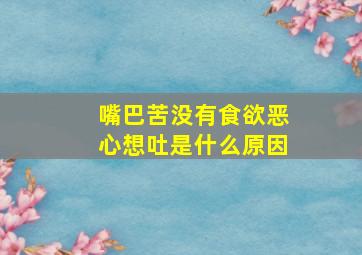 嘴巴苦没有食欲恶心想吐是什么原因